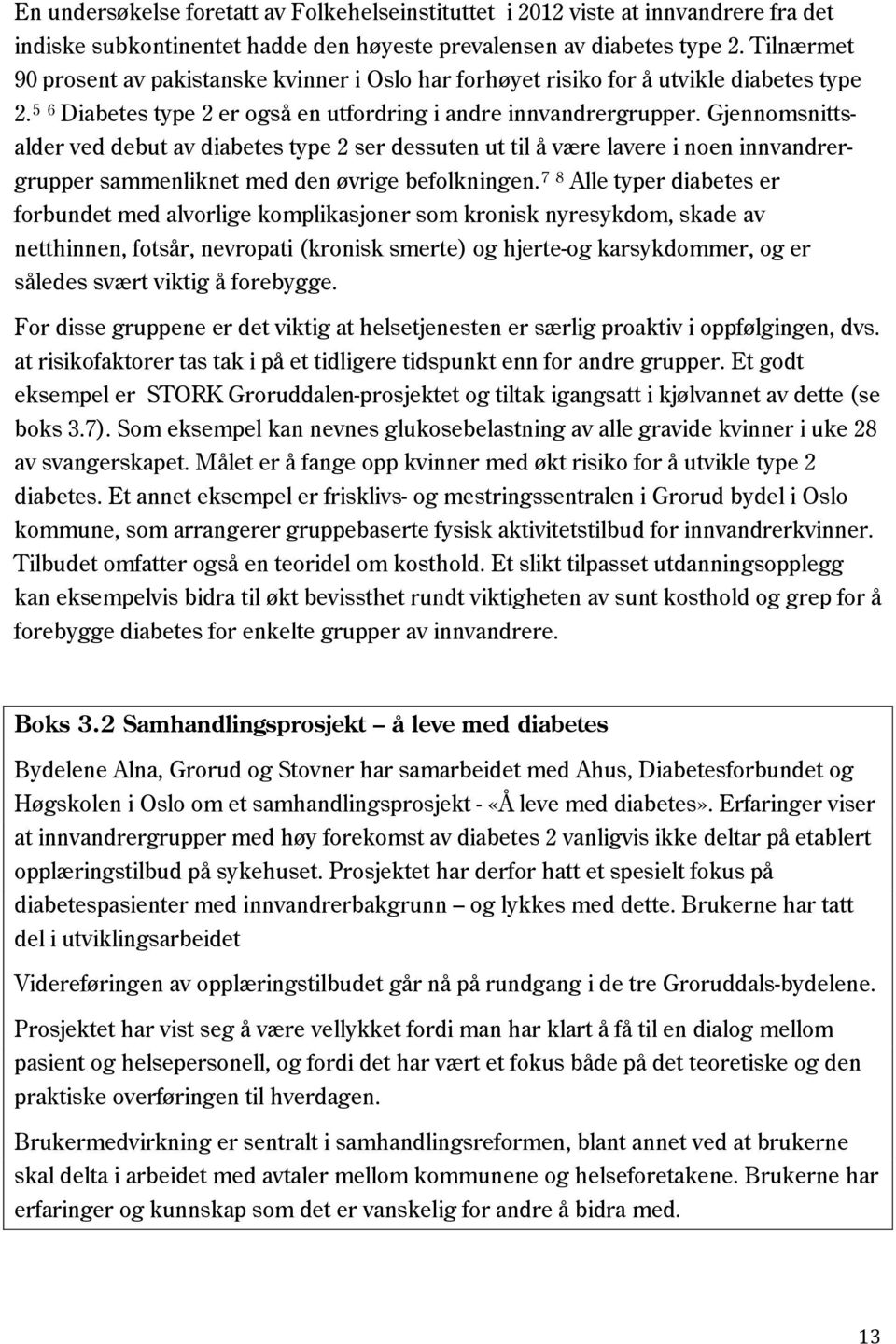 En undersøkelse foretatt av Folkehelseinstituttet i 2012 viste at innvandrere fra det indiske subkontinentet hadde den høyeste prevalensen av diabetes type 2. Tilnærmet 90 prosent av pakistanske kvinner i Oslo har forhøyet risiko for å utvikle diabetes type 2.$^{5}$ $^{6}$ Diabetes type 2 er også en utfordring i andre innvandrergrupper. Gjennomsnittsalder ved debut av diabetes type 2 ser dessuten ut til å være lavere i noen innvandrergrupper sammenliknet med den øvrige befolkningen.$^{7}$ $^{8}$ Alle typer diabetes er forbundet med alvorlige komplikasjoner som kronisk nyresykdom, skade av netthinnen, fotsår, nevropati (kronisk smerte) og hjerte-og karsykdommer, og er således svært viktig å forebygge.

For disse gruppene er det viktig at helsetjenesten er særlig proaktiv i oppfølgingen, dvs. at risikofaktorer tas tak i på et tidligere tidspunkt enn for andre grupper. Et godt eksempel er STORK Groruddalen-prosjektet og tiltak igangsatt i kjølvannet av dette (se boks 3.7). Som eksempel kan nevnes glukosebelastning av alle gravide kvinner i uke 28 av svangerskapet. Målet er å fange opp kvinner med økt risiko for å utvikle type 2 diabetes. Et annet eksempel er frisklivs- og mestringssentralen i Grorud bydel i Oslo kommune, som arrangerer gruppebaserte fysisk aktivitetstilbud for innvandrerkvinner. Tilbudet omfatter også en teoridel om kosthold. Et slikt tilpasset utdanningsopplegg kan eksempelvis bidra til økt bevissthet rundt viktigheten av sunt kosthold og grep for å forebygge diabetes for enkelte grupper av innvandrere.

Boks 3.2 Samhandlingsprosjekt – å leve med diabetes

Bydelene Alna, Grorud og Stovner har samarbeidet med Ahus, Diabetesforbundet og Høgskolen i Oslo om et samhandlingsprosjekt - «Å leve med diabetes». Erfaringer viser at innvandrergrupper med høy forekomst av diabetes 2 vanligvis ikke deltar på etablert opplæringstilbud på sykehuset. Prosjektet har derfor hatt et spesielt fokus på diabetespasienter med innvandrerbakgrunn – og lykkes med dette. Brukerne har tatt del i utviklingsarbeidet

Videreføringen av opplæringstilbudet går nå på rundgang i de tre Groruddals-bydelene.

Prosjektet har vist seg å være vellykket fordi man har klart å få til en dialog mellom pasient og helsepersonell, og fordi det har vært et fokus både på det teoretiske og den praktiske overføringen til hverdagen.

Brukermedvirkning er sentralt i samhandlingsreformen, blant annet ved at brukerne skal delta i arbeidet med avtaler mellom kommunene og helseforetakene. Brukerne har erfaringer og kunnskap som det er vanskelig for andre å bidra med.

13